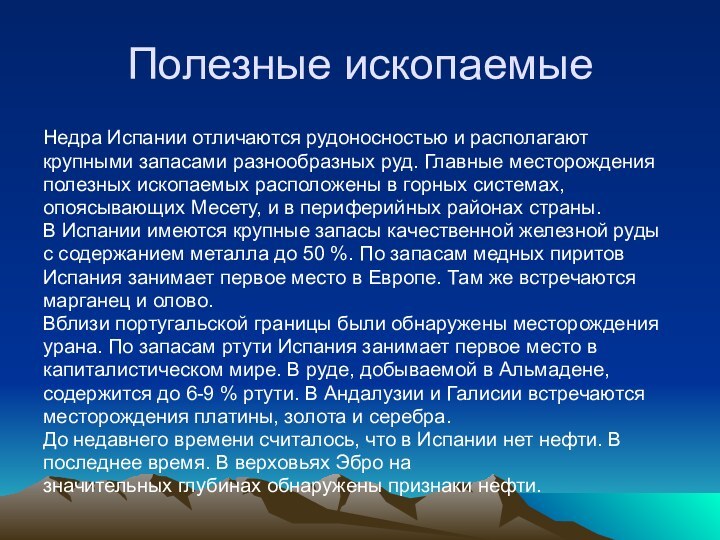 Полезные ископаемые

Недра Испании отличаются рудоносностью и располагают крупными запасами разнообразных руд. Главные месторождения полезных ископаемых расположены в горных системах, опоясывающих Месету, и в периферийных районах страны.
В Испании имеются крупные запасы качественной железной руды с содержанием металла до 50 %. По запасам медных пиритов Испания занимает первое место в Европе. Там же встречаются марганец и олово.
Вблизи португальской границы были обнаружены месторождения урана. По запасам ртути Испания занимает первое место в капиталистическом мире. В руде, добываемой в Альмадене, содержится до 6-9 % ртути. В Андалузии и Галисии встречаются месторождения платины, золота и серебра.
До недавнего времени считалось, что в Испании нет нефти. В последнее время. В верховьях Эбро на значительных глубинах обнаружены признаки нефти.